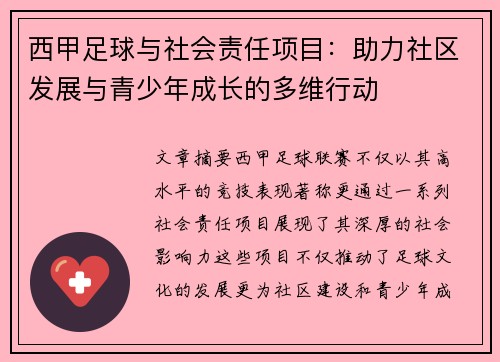 西甲足球与社会责任项目：助力社区发展与青少年成长的多维行动

文章摘要西甲足球联赛不仅以其高水平的竞技表现著称更通过一系列社会责任项目展现了其深厚的社会影响力这些项目不仅推动了足球文化的发展更为社区建设和青少年成